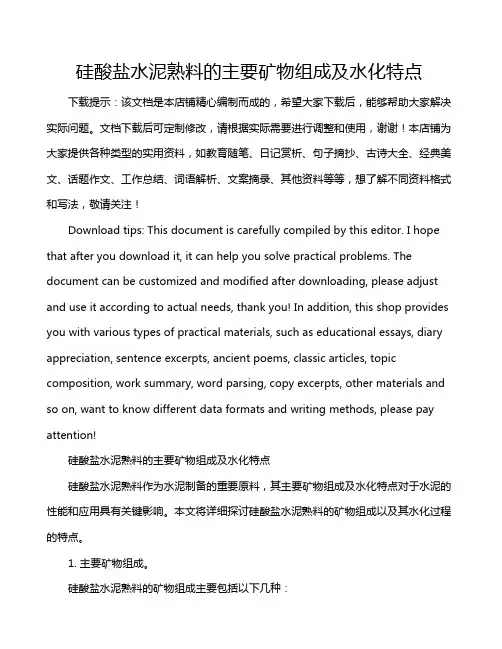 硅酸盐水泥熟料的主要矿物组成及水化特点

下载提示：该文档是本店铺精心编制而成的，希望大家下载后，能够帮助大家解决实际问题。文档下载后可定制修改，请根据实际需要进行调整和使用，谢谢！本店铺为大家提供各种类型的实用资料，如教育随笔、日记赏析、句子摘抄、古诗大全、经典美文、话题作文、工作总结、词语解析、文案摘录、其他资料等等，想了解不同资料格式和写法，敬请关注！

Download tips: This document is carefully compiled by this editor. I hope that after you download it, it can help you solve practical problems. The document can be customized and modified after downloading, please adjust and use it according to actual needs, thank you! In addition, this shop provides you with various types of practical materials, such as educational essays, diary appreciation, sentence excerpts, ancient poems, classic articles, topic composition, work summary, word parsing, copy excerpts, other materials and so on, want to know different data formats and writing methods, please pay attention!

硅酸盐水泥熟料的主要矿物组成及水化特点

硅酸盐水泥熟料作为水泥制备的重要原料，其主要矿物组成及水化特点对于水泥的性能和应用具有关键影响。本文将详细探讨硅酸盐水泥熟料的矿物组成以及其水化过程的特点。

1. 主要矿物组成。

硅酸盐水泥熟料的矿物组成主要包括以下几种：